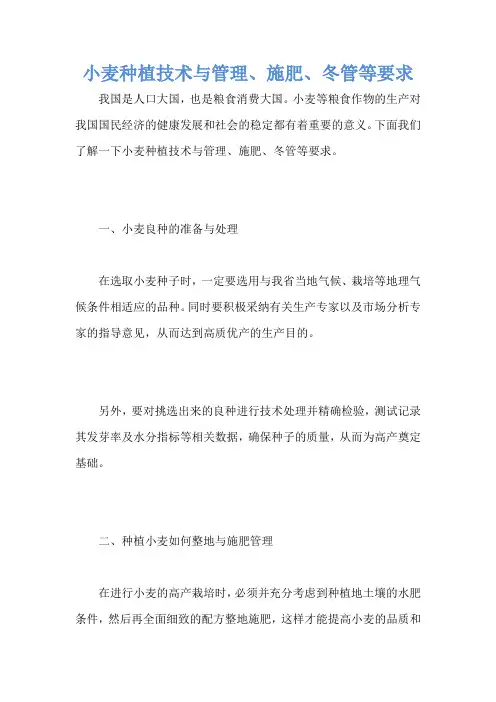 小麦种植技术与管理、施肥、冬管等要求

我国是人口大国，也是粮食消费大国。小麦等粮食作物的生产对我国国民经济的健康发展和社会的稳定都有着重要的意义。下面我们了解一下小麦种植技术与管理、施肥、冬管等要求。

一、小麦良种的准备与处理

在选取小麦种子时，一定要选用与我省当地气候、栽培等地理气候条件相适应的品种。同时要积极采纳有关生产专家以及市场分析专家的指导意见，从而达到高质优产的生产目的。

另外，要对挑选出来的良种进行技术处理并精确检验，测试记录其发芽率及水分指标等相关数据，确保种子的质量，从而为高产奠定基础。

二、种植小麦如何整地与施肥管理

在进行小麦的高产栽培时，必须并充分考虑到种植地土壤的水肥条件，然后再全面细致的配方整地施肥，这样才能提高小麦的品质和